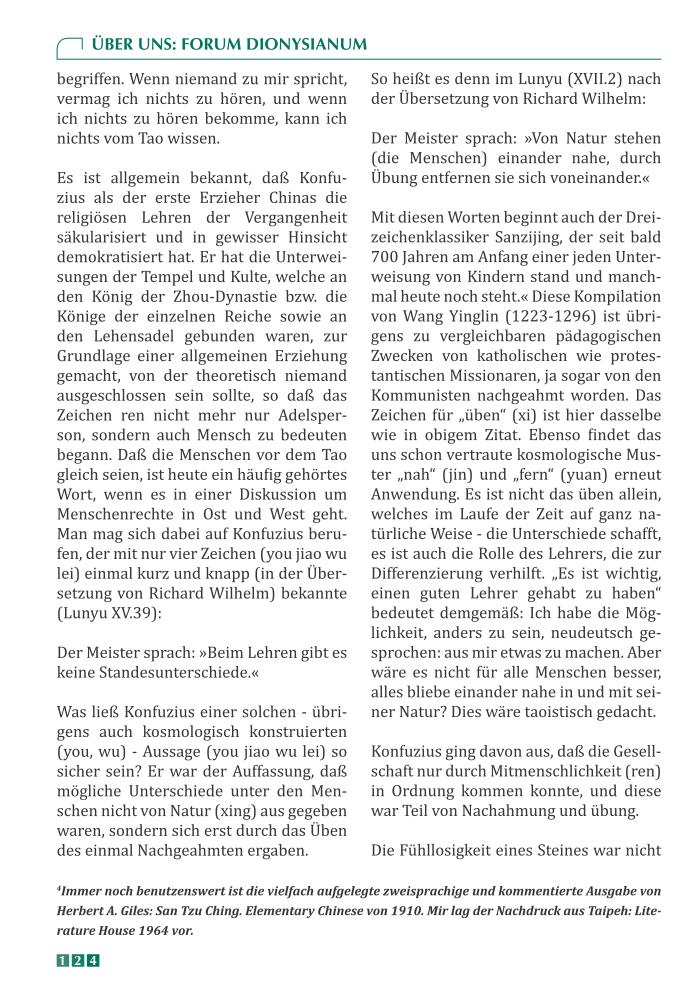 ÜBER UNS: FORUM DIONYSIANUM

begriffen. Wenn niemand zu mir spricht, vermag ich nichts zu hören, und wenn ich nichts zu hören bekomme, kann ich nichts vom Tao wissen.

Es ist allgemein bekannt, daß Konfuzius als der erste Erzieher Chinas die religiösen Lehren der Vergangenheit säkularisiert und in gewisser Hinsicht demokratisiert hat. Er hat die Unterweisungen der Tempel und Kulte, welche an den König der Zhou-Dynastie bzw. die Könige der einzelnen Reiche sowie an den Lehensadel gebunden waren, zur Grundlage einer allgemeinen Erziehung gemacht, von der theoretisch niemand ausgeschlossen sein sollte, so daß das Zeichen ren nicht mehr nur Adelsperson, sondern auch Mensch zu bedeuten begann. Daß die Menschen vor dem Tao gleich seien, ist heute ein häufig gehörtes Wort, wenn es in einer Diskussion um Menschenrechte in Ost und West geht. Man mag sich dabei auf Konfuzius berufen, der mit nur vier Zeichen (you jiao wu lei) einmal kurz und knapp (in der Übersetzung von Richard Wilhelm) bekannte (Lunyu XV.39):

Der Meister sprach: »Beim Lehren gibt es keine Standesunterschiede.«

Was ließ Konfuzius einer solchen - übrigens auch kosmologisch konstruierten (you, wu) - Aussage (you jiao wu lei) so sicher sein? Er war der Auffassung, daß mögliche Unterschiede unter den Menschen nicht von Natur (xing) aus gegeben waren, sondern sich erst durch das Üben des einmal Nachgeahmten ergaben.

So heißt es denn im Lunyu (XVII.2) nach der Übersetzung von Richard Wilhelm:

Der Meister sprach: »Von Natur stehen (die Menschen) einander nahe, durch Übung entfernen sie sich voneinander.«

Mit diesen Worten beginnt auch der Dreizeichenklassiker Sanzijing, der seit bald 700 Jahren am Anfang einer jeden Unterweisung von Kindern stand und manchmal heute noch steht.« Diese Kompilation von Wang Yinglin (1223-1296) ist übrigens zu vergleichbaren pädagogischen Zwecken von katholischen wie protestantischen Missionaren, ja sogar von den Kommunisten nachgeahmt worden. Das Zeichen für „üben“ (xi) ist hier dasselbe wie in obigem Zitat. Ebenso findet das uns schon vertraute kosmologische Muster „nah“ (jin) und „fern“ (yuan) erneut Anwendung. Es ist nicht das üben allein, welches im Laufe der Zeit auf ganz natürliche Weise - die Unterschiede schafft, es ist auch die Rolle des Lehrers, die zur Differenzierung verhilft. „Es ist wichtig, einen guten Lehrer gehabt zu haben“ bedeutet demgemäß: Ich habe die Möglichkeit, anders zu sein, neudeutsch gesprochen: aus mir etwas zu machen. Aber wäre es nicht für alle Menschen besser, alles bliebe einander nahe in und mit seiner Natur? Dies wäre taoistisch gedacht.

Konfuzius ging davon aus, daß die Gesellschaft nur durch Mitmenschlichkeit (ren) in Ordnung kommen konnte, und diese war Teil von Nachahmung und übung.

Die Fühllosigkeit eines Steines war nicht

$^4$Immer noch benutzenswert ist die vielfach aufgelegte zweisprachige und kommentierte Ausgabe von Herbert A. Giles: San Tzu Ching. Elementary Chinese von 1910. Mir lag der Nachdruck aus Taipeh: Literature House 1964 vor.

124